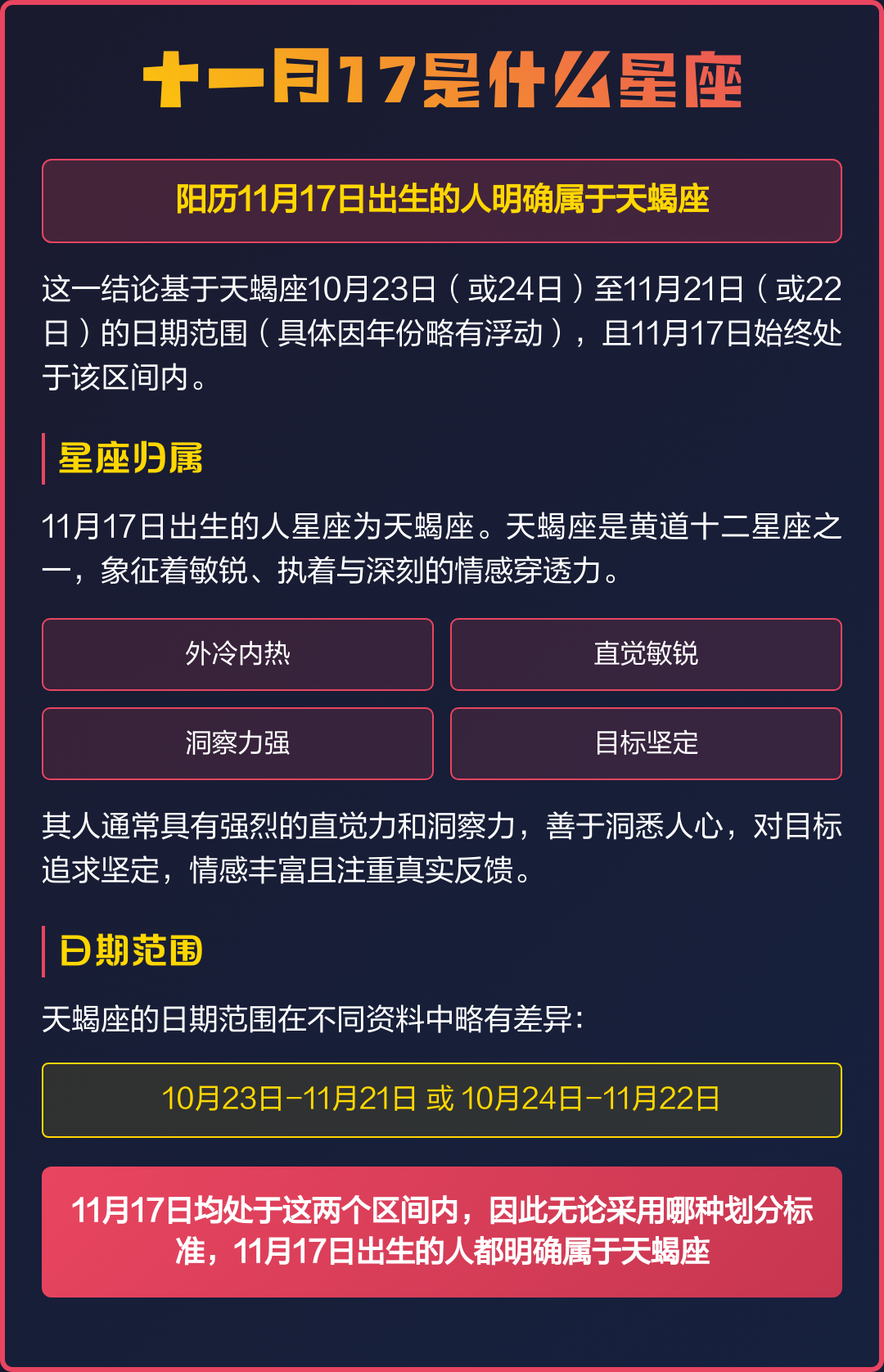 十一月17是什么星座

阳历11月17日出生的人明确属于天蝎座

这一结论基于天蝎座10月23日（或24日）至11月21日（或22日）的日期范围（具体因年份略有浮动），且11月17日始终处于该区间内。

星座归属

11月17日出生的人星座为天蝎座。天蝎座是黄道十二星座之一，象征着敏锐、执着与深刻的情感穿透力。

外冷内热

直觉敏锐

洞察力强

目标坚定

其人通常具有强烈的直觉力和洞察力，善于洞悉人心，对目标追求坚定，情感丰富且注重真实反馈。

日期范围

天蝎座的日期范围在不同资料中略有差异:

10月23日-11月21日 或 10月24日-11月22日

11月17日均处于这两个区间内，因此无论采用哪种划分标准，11月17日出生的人都明确属于天蝎座